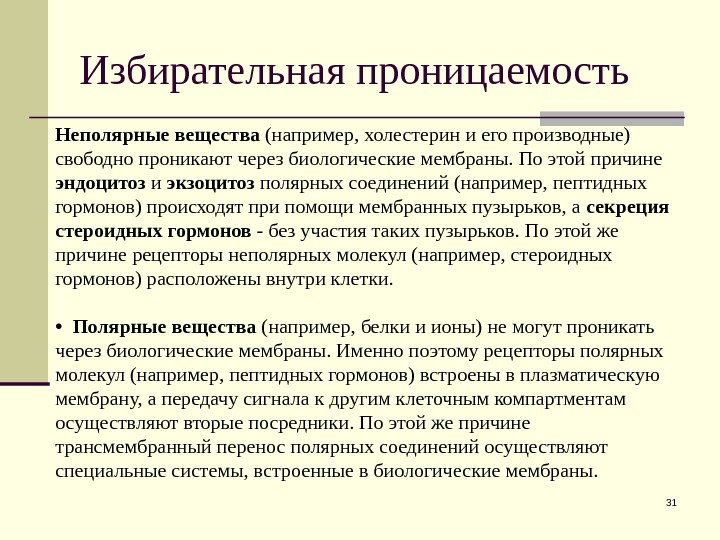 Избирательная проницаемость

Неполярные вещества (например, холестерин и его производные) свободно проникают через биологические мембраны. По этой причине эндоцитоз и экзоцитоз полярных соединений (например, пептидных гормонов) происходят при помощи мембранных пузырьков, а секреция стероидных гормонов - без участия таких пузырьков. По этой же причине рецепторы неполярных молекул (например, стероидных гормонов) расположены внутри клетки.

• Полярные вещества (например, белки и ионы) не могут проникать через биологические мембраны. Именно поэтому рецепторы полярных молекул (например, пептидных гормонов) встроены в плазматическую мембрану, а передачу сигнала к другим клеточным компартментам осуществляют вторые посредники. По этой же причине трансмембранный перенос полярных соединений осуществляют специальные системы, встроенные в биологические мембраны.

31